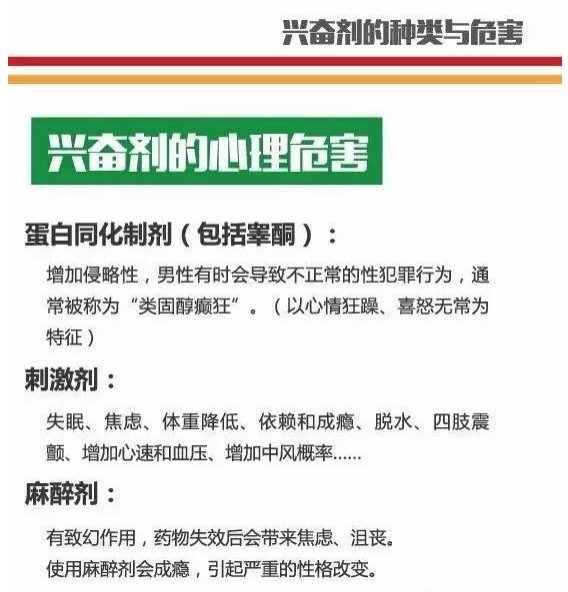 兴奋剂的种类与危害

兴奋剂的心理危害

蛋白同化制剂（包括睾酮）：

增加侵略性，男性有时会导致不正常的性犯罪行为，通常被称为“类固醇癫狂”。（以心情狂躁、喜怒无常为特征）

刺激剂：

失眠、焦虑、体重降低、依赖和成瘾、脱水、四肢震颤、增加心速和血压、增加中风概率……

麻醉剂：

有致幻作用，药物失效后会带来焦虑、沮丧。
使用麻醉剂会成瘾，引起严重的性格改变。